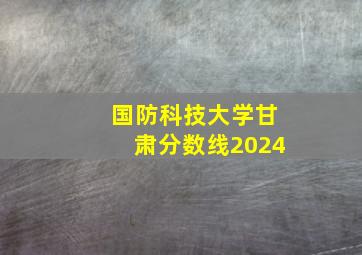 国防科技大学甘肃分数线2024